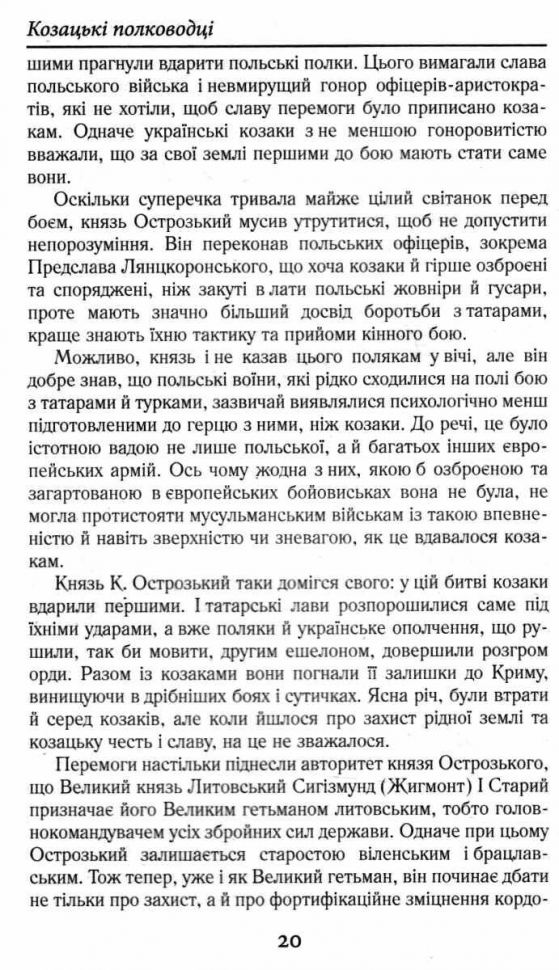 Козацькі полководці

шими прагнули вдарити польські полки. Цього вимагали слава польського війська і невмирущий гонор офіцерів-аристократів, які не хотіли, щоб славу перемоги було приписано козакам. Одначе українські козаки з не меншою гоноровитістю вважали, що за свої землі першими до бою мають стати саме вони.

Оскільки суперечка тривала майже цілий світанок перед боєм, князь Острозький мусив утрутитися, щоб не допустити непорозуміння. Він переконав польських офіцерів, зокрема Предслава Лянцкоронського, що хоча козаки й гірше озброєні та споряджені, ніж закуті в лати польські жовніри й гусари, проте мають значно більший досвід боротьби з татарами, краще знають їхню тактику та прийоми кінного бою.

Можливо, князь і не казав цього полякам у вічі, але він добре знав, що польські воїни, які рідко сходилися на полі бою з татарами й турками, зазвичай виявлялися психологічно менш підготовленими до герцю з ними, ніж козаки. До речі, це було істотною вадою не лише польської, а й багатьох інших європейських армій. Ось чому жодна з них, якою б озброєною та загартованою в європейських бойовиськах вона не була, не могла протистояти мусульманським військам із такою впевненістю й навіть зверхністю чи зневагою, як це вдавалося козакам.

Князь К. Острозький таки домігся свого: у цій битві козаки вдарили першими. І татарські лави розпорошилися саме під їхніми ударами, а вже поляки й українське ополчення, що рушили, так би мовити, другим ешелоном, довершили розгром орди. Разом із козаками вони погнали її залишки до Криму, винищуючи в дрібніших боях і сутичках. Ясна річ, були втрати й серед козаків, але коли йшлося про захист рідної землі та козацьку честь і славу, на це не зважалося.

Перемоги настільки піднесли авторитет князя Острозького, що Великий князь Литовський Сигізмунд (Жигмонт) І Старий призначає його Великим гетьманом литовським, тобто головнокомандувачем усіх збройних сил держави. Одначе при цьому Острозький залишається старостою віленським і брацлавським. Тож тепер, уже і як Великий гетьман, він починає дбати не тільки про захист, а й про фортифікаційне зміцнення кордо-

20